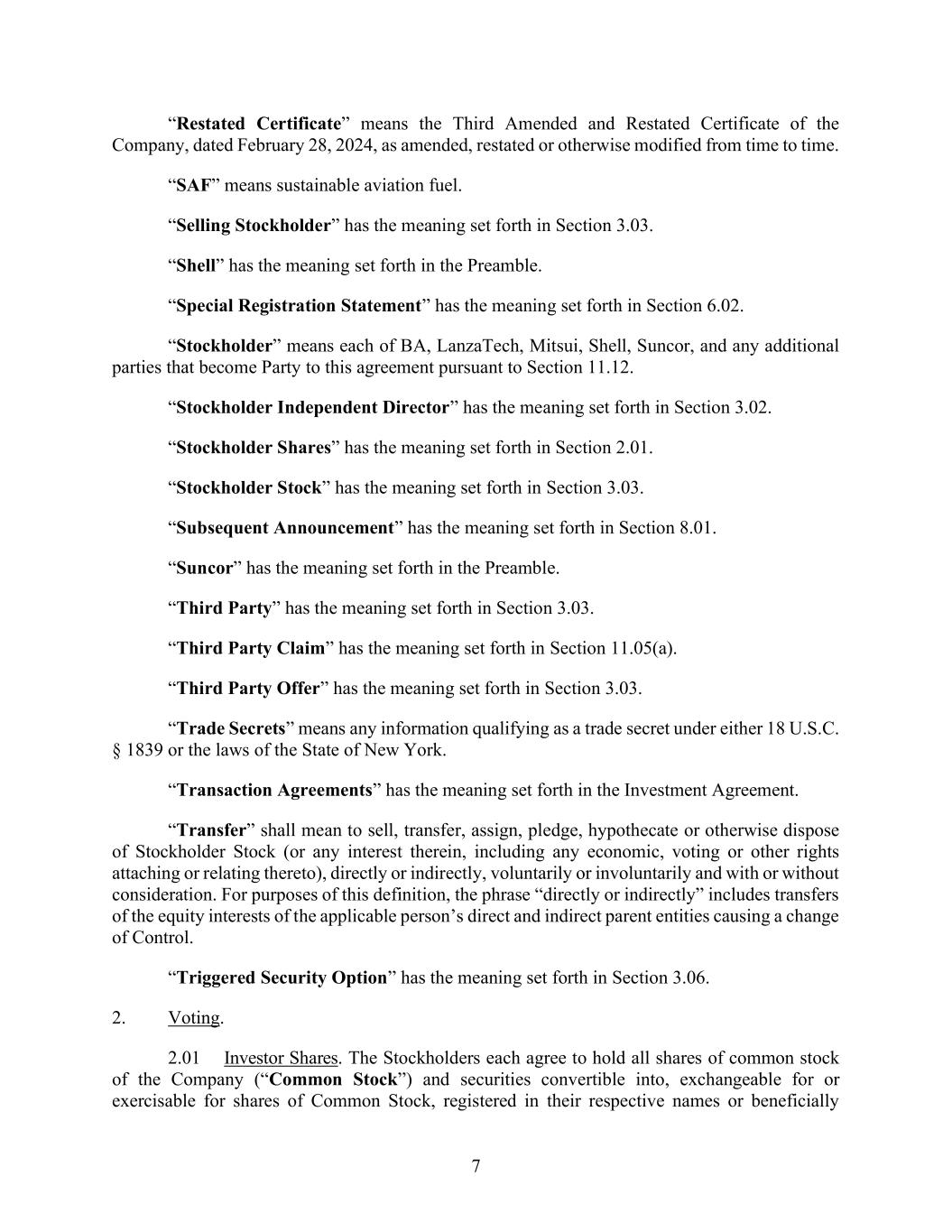 “Restated Certificate” means the Third Amended and Restated Certificate of the Company, dated February 28, 2024, as amended, restated or otherwise modified from time to time.

“SAF” means sustainable aviation fuel.

“Selling Stockholder” has the meaning set forth in Section 3.03.

“Shell” has the meaning set forth in the Preamble.

“Special Registration Statement” has the meaning set forth in Section 6.02.

“Stockholder” means each of BA, LanzaTech, Mitsui, Shell, Suncor, and any additional parties that become Party to this agreement pursuant to Section 11.12.

“Stockholder Independent Director” has the meaning set forth in Section 3.02.

“Stockholder Shares” has the meaning set forth in Section 2.01.

“Stockholder Stock” has the meaning set forth in Section 3.03.

“Subsequent Announcement” has the meaning set forth in Section 8.01.

“Suncor” has the meaning set forth in the Preamble.

“Third Party” has the meaning set forth in Section 3.03.

“Third Party Claim” has the meaning set forth in Section 11.05(a).

“Third Party Offer” has the meaning set forth in Section 3.03.

“Trade Secrets” means any information qualifying as a trade secret under either 18 U.S.C. § 1839 or the laws of the State of New York.

“Transaction Agreements” has the meaning set forth in the Investment Agreement.

“Transfer” shall mean to sell, transfer, assign, pledge, hypothecate or otherwise dispose of Stockholder Stock (or any interest therein, including any economic, voting or other rights attaching or relating thereto), directly or indirectly, voluntarily or involuntarily and with or without consideration. For purposes of this definition, the phrase “directly or indirectly” includes transfers of the equity interests of the applicable person’s direct and indirect parent entities causing a change of Control.

“Triggered Security Option” has the meaning set forth in Section 3.06.

2. Voting.

2.01 Investor Shares. The Stockholders each agree to hold all shares of common stock of the Company (“Common Stock”) and securities convertible into, exchangeable for or exercisable for shares of Common Stock, registered in their respective names or beneficially

7